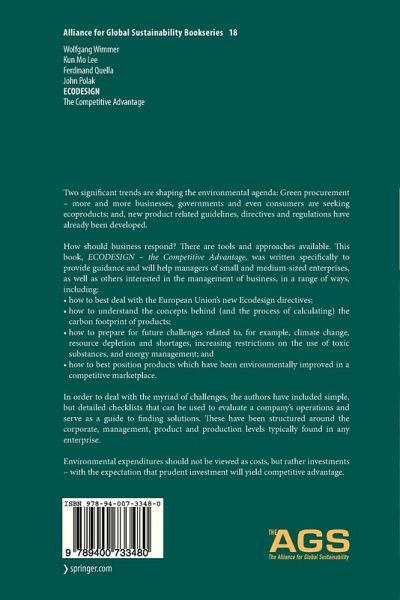 Alliance for Global Sustainability Bookseries 18

Wolfgang Wimmer
Kun Mo Lee
Ferdinand Quella
John Polak
ECODESIGN
The Competitive Advantage

Two significant trends are shaping the environmental agenda: Green procurement – more and more businesses, governments and even consumers are seeking ecoproducts; and, new product related guidelines, directives and regulations have already been developed.

How should business respond? There are tools and approaches available. This book, ECODESIGN – the Competitive Advantage, was written specifically to provide guidance and will help managers of small and medium-sized enterprises, as well as others interested in the management of business, in a range of ways, including:
• how to best deal with the European Union's new Ecodesign directives;
• how to understand the concepts behind (and the process of calculating) the carbon footprint of products;
• how to prepare for future challenges related to, for example, climate change, resource depletion and shortages, increasing restrictions on the use of toxic substances, and energy management; and
• how to best position products which have been environmentally improved in a competitive marketplace.

In order to deal with the myriad of challenges, the authors have included simple, but detailed checklists that can be used to evaluate a company's operations and serve as a guide to finding solutions. These have been structured around the corporate, management, product and production levels typically found in any enterprise.

Environmental expenditures should not be viewed as costs, but rather investments – with the expectation that prudent investment will yield competitive advantage.

ISBN 978-94-007-3348-0

9 789400 733480

› springer.com

THE
AGS
The Alliance for Global Sustainability